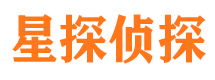 星探侦探